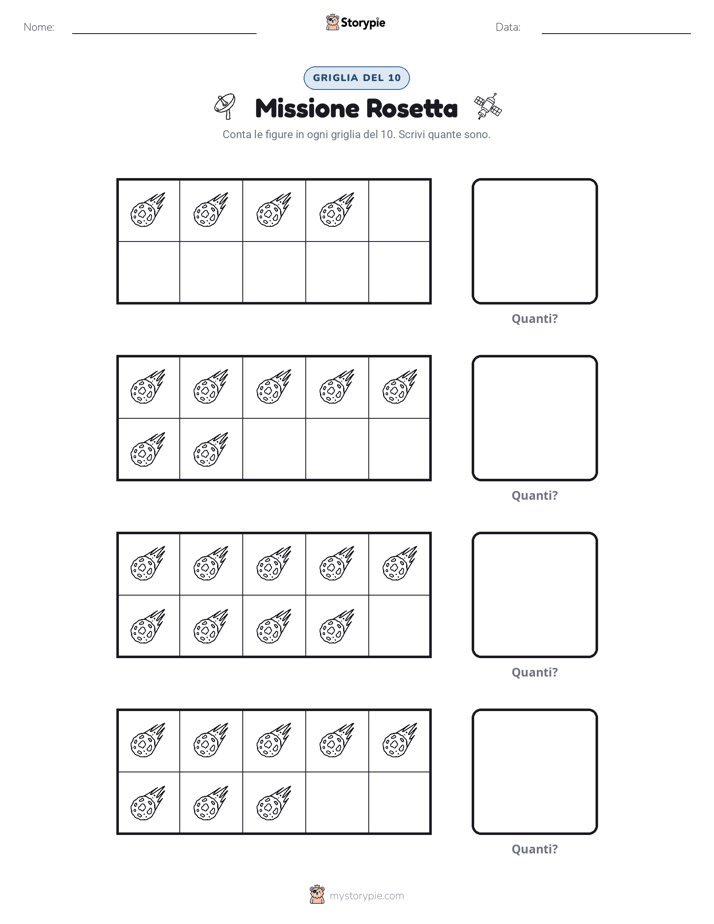 Nome: ____ Storypie Data: ____

GRIGLIA DEL 10

Missione Rosetta

Conta le figure in ogni griglia del 10. Scrivi quante sono.

Quanti?

Quanti?

Quanti?

Quanti?

mystorypie.com